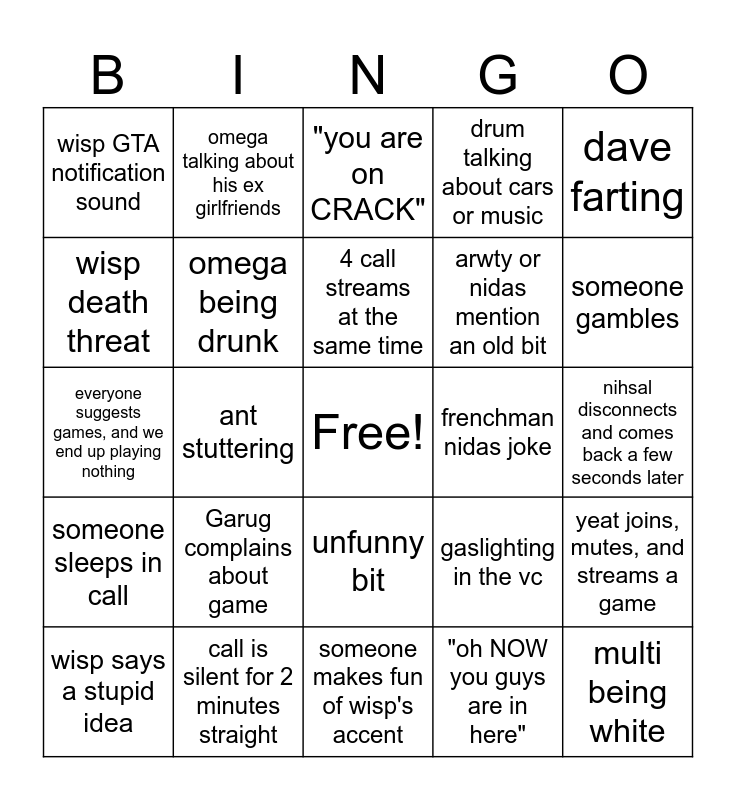 | B | I | N | G | O |
|---|---|---|---|---|
| wisp GTA notification sound | omega talking about his ex girlfriends | "you are on CRACK" | drum talking about cars or music | dave farting |
| wisp death threat | omega being drunk | 4 call streams at the same time | arwty or nidas mention an old bit | someone gambles |
| everyone suggests games, and we end up playing nothing | ant stuttering | Free! | frenchman nidas joke | nihsal disconnects and comes back a few seconds later |
| someone sleeps in call | Garug complains about game | unfunny bit | gaslighting in the vc | yeat joins, mutes, and streams a game |
| wisp says a stupid idea | call is silent for 2 minutes straight | someone makes fun of wisp's accent | "oh NOW you guys are in here" | multi being white |